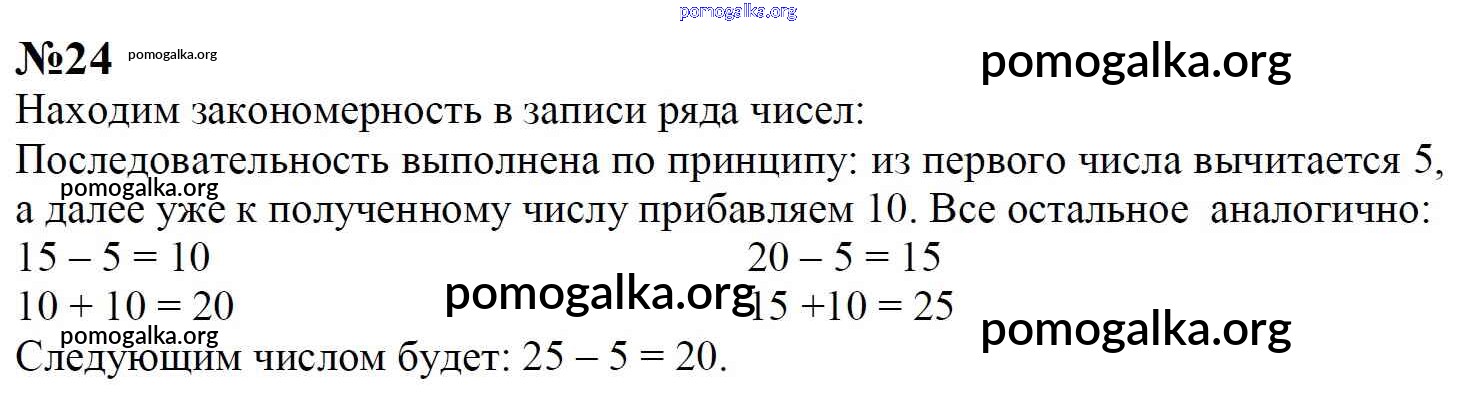 №24

Находим закономерность в записи ряда чисел:

Последовательность выполнена по принципу: из первого числа вычитается 5, а далее уже к полученному числу прибавляем 10. Все остальное аналогично:

$15 - 5 = 10$
$10 + 10 = 20$

$20 - 5 = 15$
$15 + 10 = 25$

Следующим числом будет: $25 - 5 = 20$.

pomogalka.org